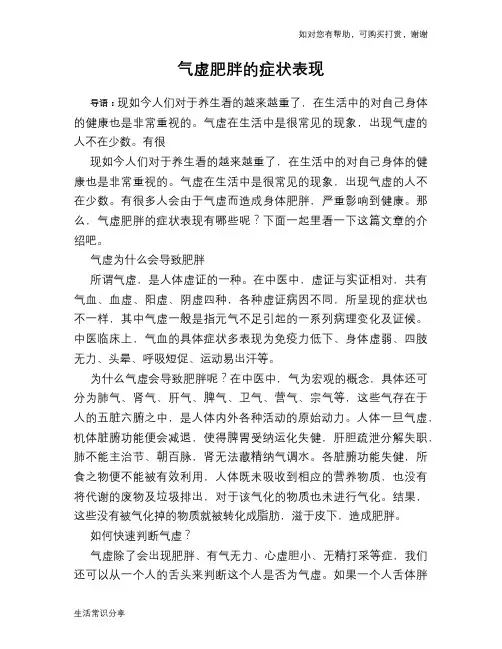 如对您有帮助，可购买打赏，谢谢

气虚肥胖的症状表现

导语：现如今人们对于养生看的越来越重了，在生活中的对自己身体的健康也是非常重视的。气虚在生活中是很常见的现象，出现气虚的人不在少数。有很

现如今人们对于养生看的越来越重了，在生活中的对自己身体的健康也是非常重视的。气虚在生活中是很常见的现象，出现气虚的人不在少数。有很多人会由于气虚而造成身体肥胖，严重影响到健康。那么，气虚肥胖的症状表现有哪些呢？下面一起里看一下这篇文章的介绍吧。

气虚为什么会导致肥胖

所谓气虚，是人体虚证的一种。在中医中，虚证与实证相对，共有气血、血虚、阳虚、阴虚四种，各种虚证病因不同，所呈现的症状也不一样，其中气虚一般是指元气不足引起的一系列病理变化及证候。中医临床上，气血的具体症状多表现为免疫力低下、身体虚弱、四肢无力、头晕、呼吸短促、运动易出汗等。

为什么气虚会导致肥胖呢？在中医中，气为宏观的概念，具体还可分为肺气、肾气、肝气、脾气、卫气、营气、宗气等，这些气存在于人的五脏六腑之中，是人体内外各种活动的原始动力。人体一旦气虚，机体脏腑功能便会减退，使得脾胃受纳运化失健，肝胆疏泄分解失职，肺不能主治节、朝百脉，肾无法藏精纳气调水。各脏腑功能失健，所食之物便不能被有效利用，人体既未吸收到相应的营养物质，也没有将代谢的废物及垃圾排出，对于该气化的物质也未进行气化。结果，这些没有被气化掉的物质就被转化成脂肪，滋于皮下，造成肥胖。

如何快速判断气虚？

气虚除了会出现肥胖、有气无力、心虚胆小、无精打采等症，我们还可以从一个人的舌头来判断这个人是否为气虚。如果一个人舌体胖

生活常识分享